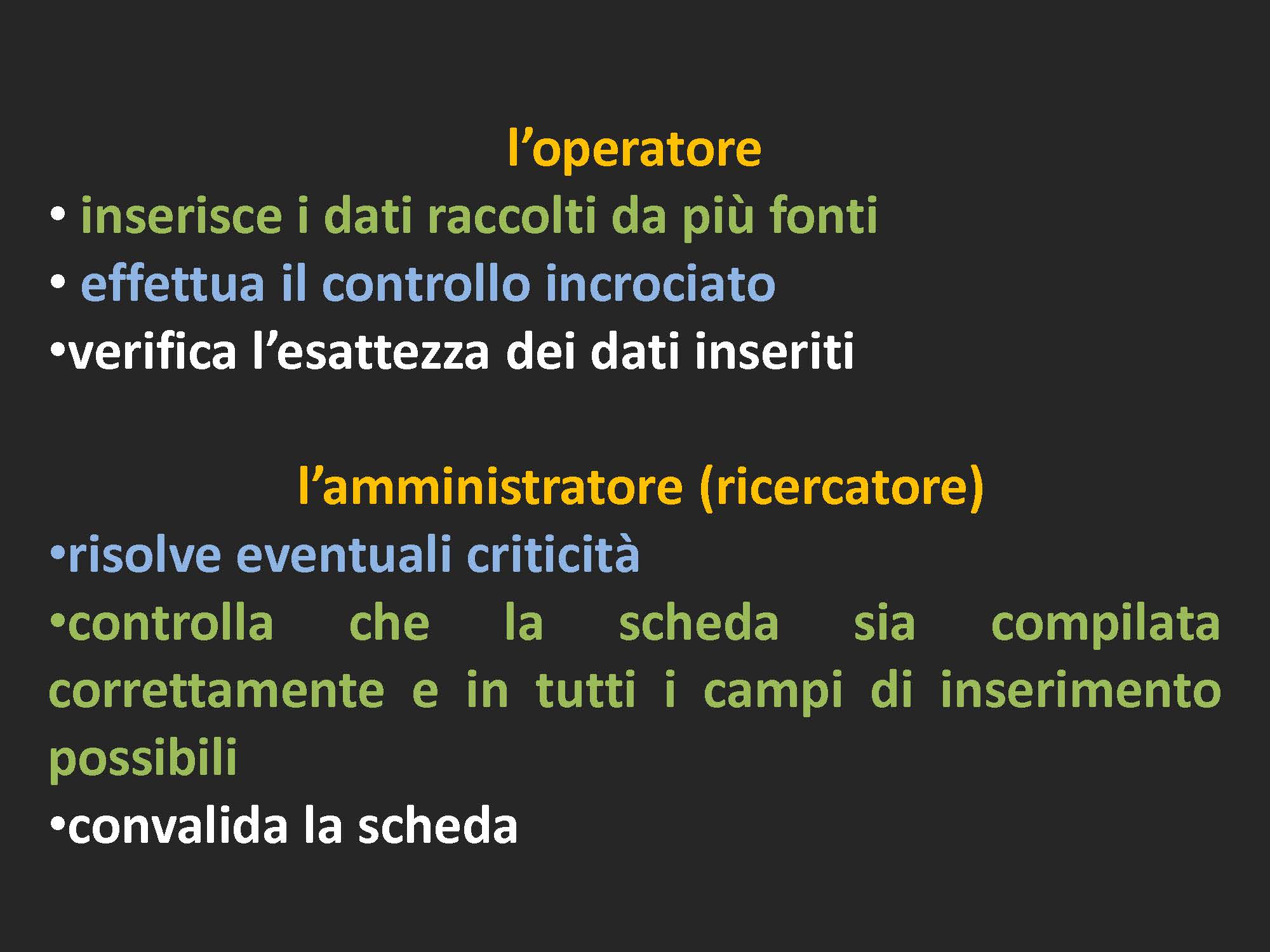 l’operatore

• inserisce i dati raccolti da più fonti
• effettua il controllo incrociato
•verifica l’esattezza dei dati inseriti

l’amministratore (ricercatore)

•risolve eventuali criticità
•controlla che la scheda sia compilata correttamente e in tutti i campi di inserimento possibili
•convalida la scheda